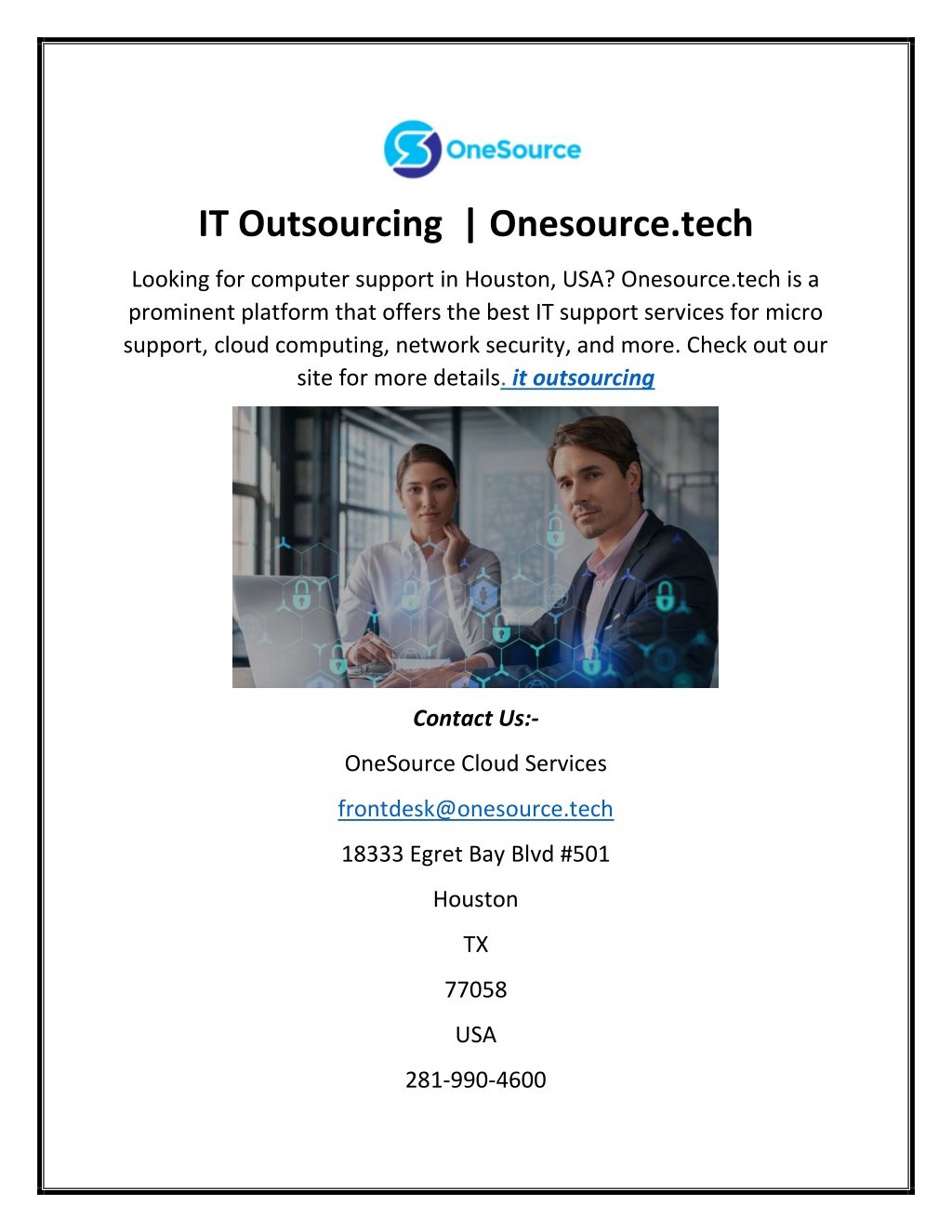 OneSource

IT Outsourcing | Onesource.tech

Looking for computer support in Houston, USA? Onesource.tech is a prominent platform that offers the best IT support services for micro support, cloud computing, network security, and more. Check out our site for more details. it outsourcing

Contact Us:-

OneSource Cloud Services

frontdesk@onesource.tech

18333 Egret Bay Blvd #501

Houston

TX

77058

USA

281-990-4600